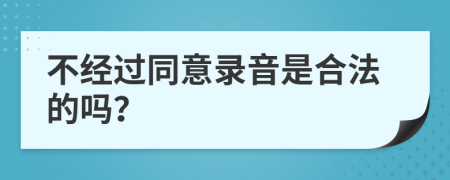 不经过同意录音是合法的吗?